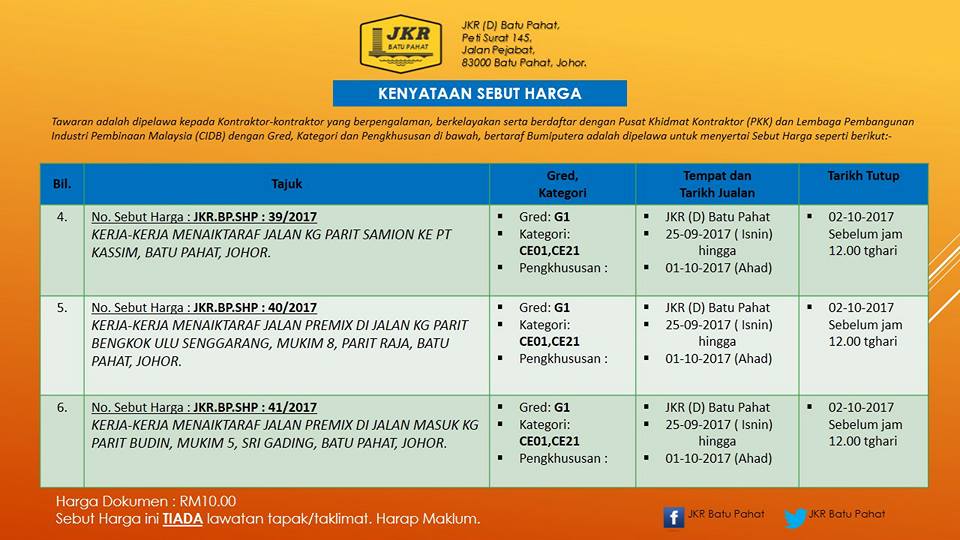 JKR
BATU PAHAT

JKR (D) Batu Pahat,
Peti Surat 145,
Jalan Pejabat,
83000 Batu Pahat, Johor.

KENYATAAN SEBUT HARGA

Tawaran adalah dipelawa kepada Kontraktor-kontraktor yang berpengalaman, berkelayakan serta berdaftar dengan Pusat Khidmat Kontraktor (PKK) dan Lembaga Pembangunan Industri Pembinaan Malaysia (CIDB) dengan Gred, Kategori dan Pengkhususan di bawah, bertaraf Bumiputera adalah dipelawa untuk menyertai Sebut Harga seperti berikut:-

| Bil. | Tajuk | Gred, Kategori | Tempat dan Tarikh Jualan | Tarikh Tutup |
|---|---|---|---|---|
| 4. | No. Sebut Harga : JKR.BP.SHP : 39/2017 KERJA-KERJA MENAIKTARAF JALAN KG PARIT SAMION KE PT KASSIM, BATU PAHAT, JOHOR. | ▪ Gred: G1 ▪ Kategori: CE01,CE21 ▪ Pengkhususan : | ▪ JKR (D) Batu Pahat ▪ 25-09-2017 ( Isnin) hingga ▪ 01-10-2017 (Ahad) | ▪ 02-10-2017 Sebelum jam 12.00 tghari |
| 5. | No. Sebut Harga : JKR.BP.SHP : 40/2017 KERJA-KERJA MENAIKTARAF JALAN PREMIX DI JALAN KG PARIT BENGKOK ULU SENGGARANG, MUKIM 8, PARIT RAJA, BATU PAHAT, JOHOR. | ▪ Gred: G1 ▪ Kategori: CE01,CE21 ▪ Pengkhususan : | ▪ JKR (D) Batu Pahat ▪ 25-09-2017 ( Isnin) hingga ▪ 01-10-2017 (Ahad) | ▪ 02-10-2017 Sebelum jam 12.00 tghari |
| 6. | No. Sebut Harga : JKR.BP.SHP : 41/2017 KERJA-KERJA MENAIKTARAF JALAN PREMIX DI JALAN MASUK KG PARIT BUDIN, MUKIM 5, SRI GADING, BATU PAHAT, JOHOR. | ▪ Gred: G1 ▪ Kategori: CE01,CE21 ▪ Pengkhususan : | ▪ JKR (D) Batu Pahat ▪ 25-09-2017 ( Isnin) hingga ▪ 01-10-2017 (Ahad) | ▪ 02-10-2017 Sebelum jam 12.00 tghari |

Harga Dokumen : RM10.00
Sebut Harga ini TIADA lawatan tapak/taklimat. Harap Maklum.

JKR Batu Pahat
JKR Batu Pahat